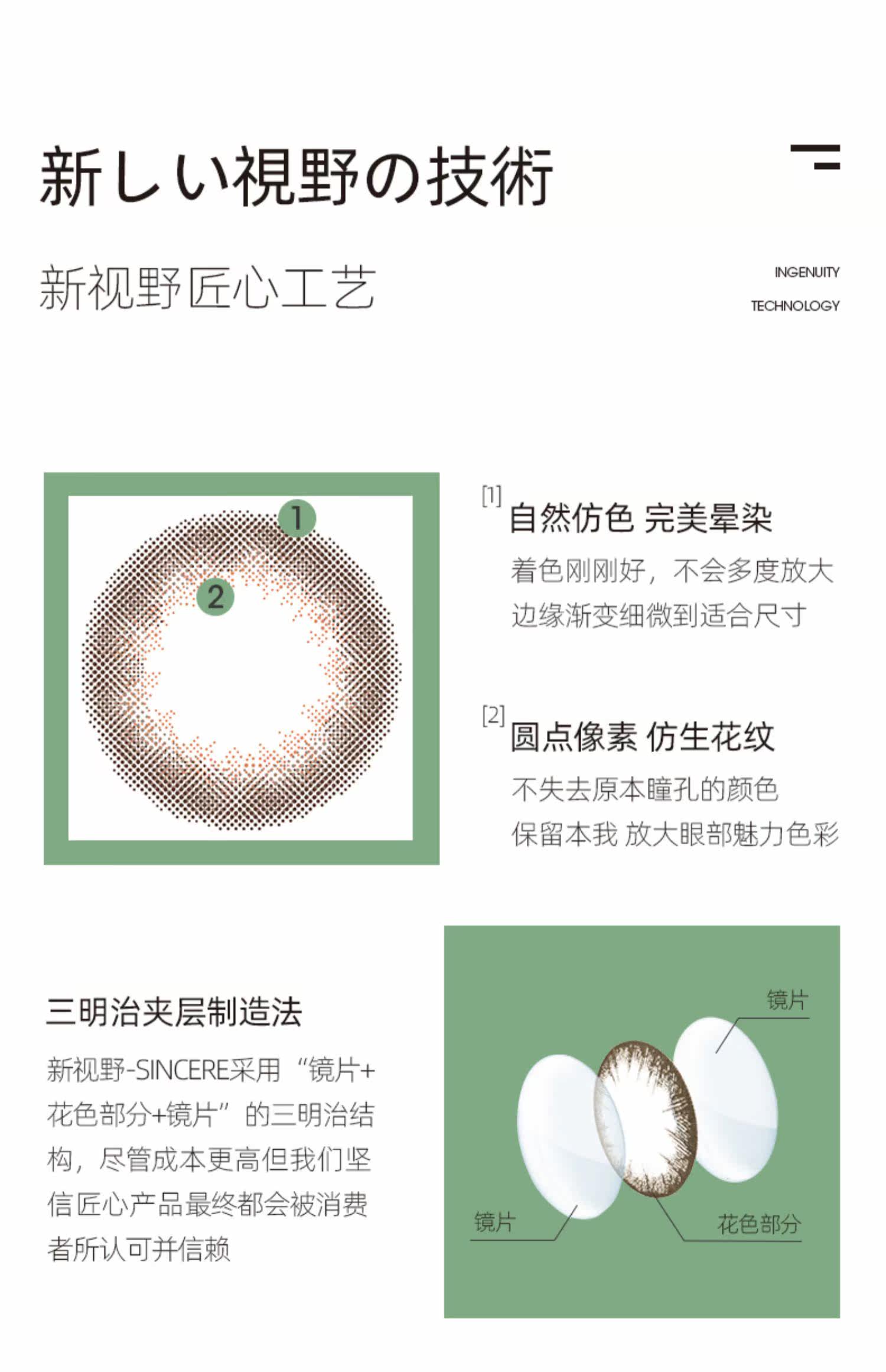 新しい視野の技術

新视野匠心工艺

INGENUITY
TECHNOLOGY

1

2

[1] 自然仿色 完美晕染

着色刚刚好，不会多度放大
边缘渐变细微到适合尺寸

[2] 圆点像素 仿生花纹

不失去原本瞳孔的颜色
保留本我 放大眼部魅力色彩

三明治夹层制造法

新视野-SINCERE采用“镜片+花色部分+镜片”的三明治结构，尽管成本更高但我们坚信匠心产品最终都会被消费者所认可并信赖

镜片

镜片

花色部分